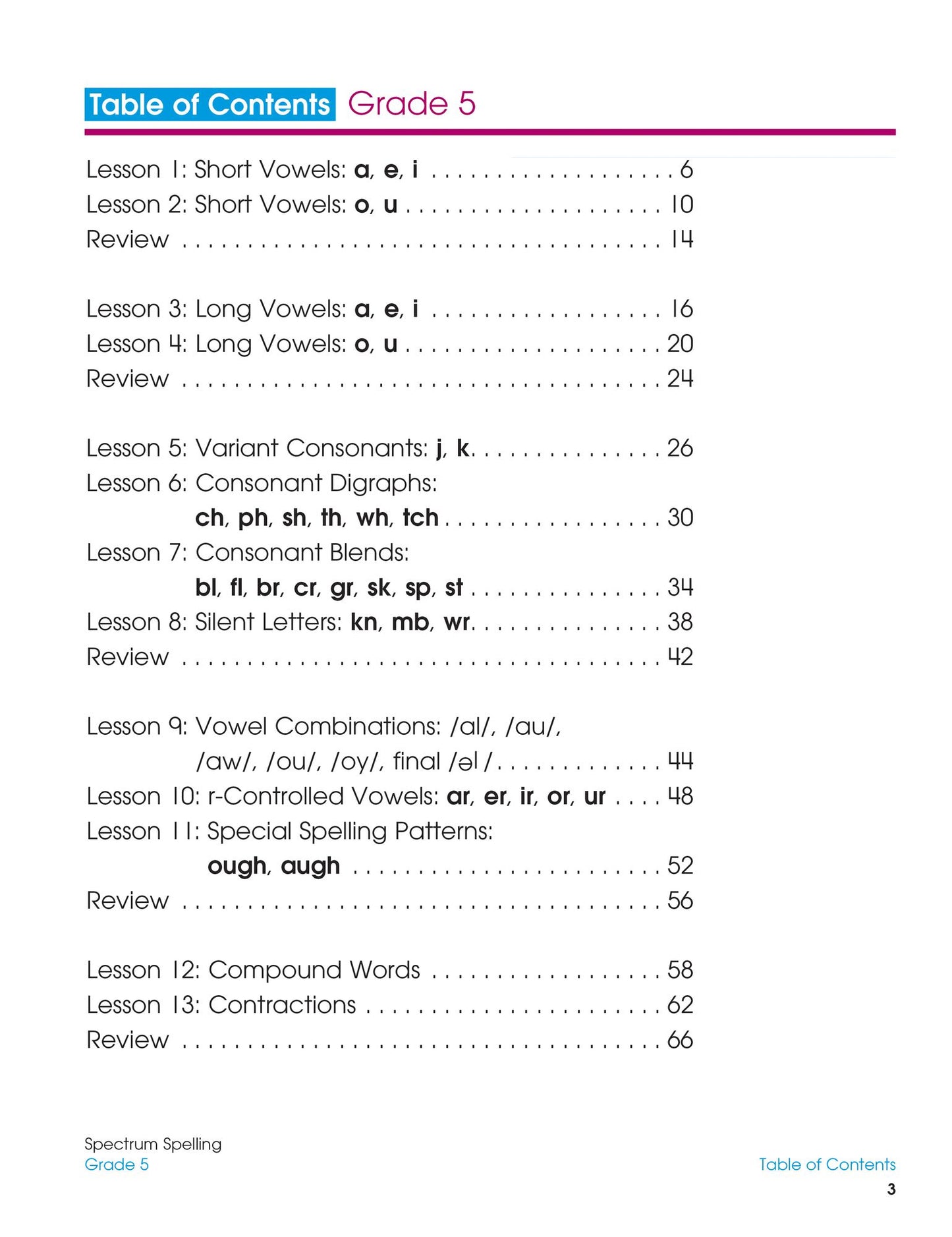 Table of Contents Grade 5

Lesson 1: Short Vowels: a, e, i 6
Lesson 2: Short Vowels: o, u 10
Review 14

Lesson 3: Long Vowels: a, e, i 16
Lesson 4: Long Vowels: o, u 20
Review 24

Lesson 5: Variant Consonants: j, k 26
Lesson 6: Consonant Digraphs:
ch, ph, sh, th, wh, tch 30
Lesson 7: Consonant Blends:
bl, fl, br, cr, gr, sk, sp, st 34
Lesson 8: Silent Letters: kn, mb, wr 38
Review 42

Lesson 9: Vowel Combinations: /al/, /au/,
/aw/, /ou/, /oy/, final /əl/ 44
Lesson 10: r-Controlled Vowels: ar, er, ir, or, ur 48
Lesson 11: Special Spelling Patterns:
ough, augh 52
Review 56

Lesson 12: Compound Words 58
Lesson 13: Contractions 62
Review 66

Spectrum Spelling
Grade 5

Table of Contents
3